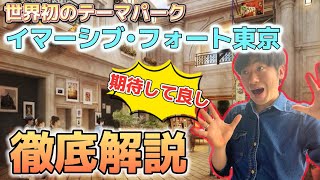 世界初のテーマパーク

イマーシブ・フォート東京

期待して良し

徹底解説